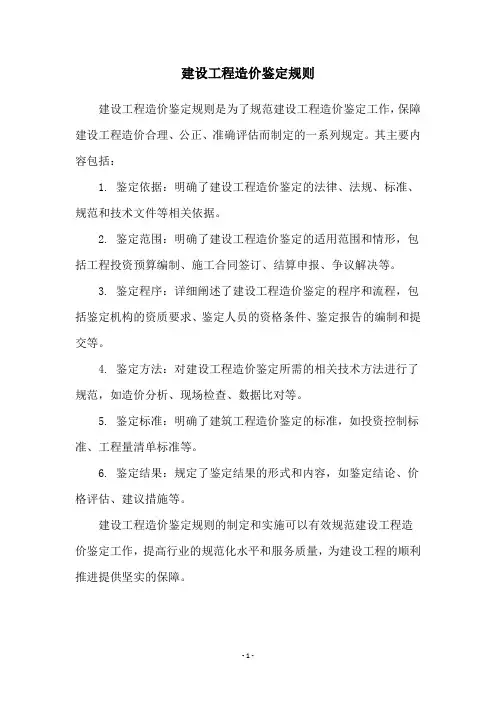 建设工程造价鉴定规则

建设工程造价鉴定规则是为了规范建设工程造价鉴定工作，保障建设工程造价合理、公正、准确评估而制定的一系列规定。其主要内容包括：

1. 鉴定依据：明确了建设工程造价鉴定的法律、法规、标准、规范和技术文件等相关依据。

2. 鉴定范围：明确了建设工程造价鉴定的适用范围和情形，包括工程投资预算编制、施工合同签订、结算申报、争议解决等。

3. 鉴定程序：详细阐述了建设工程造价鉴定的程序和流程，包括鉴定机构的资质要求、鉴定人员的资格条件、鉴定报告的编制和提交等。

4. 鉴定方法：对建设工程造价鉴定所需的相关技术方法进行了规范，如造价分析、现场检查、数据比对等。

5. 鉴定标准：明确了建筑工程造价鉴定的标准，如投资控制标准、工程量清单标准等。

6. 鉴定结果：规定了鉴定结果的形式和内容，如鉴定结论、价格评估、建议措施等。

建设工程造价鉴定规则的制定和实施可以有效规范建设工程造价鉴定工作，提高行业的规范化水平和服务质量，为建设工程的顺利推进提供坚实的保障。

- 1 -